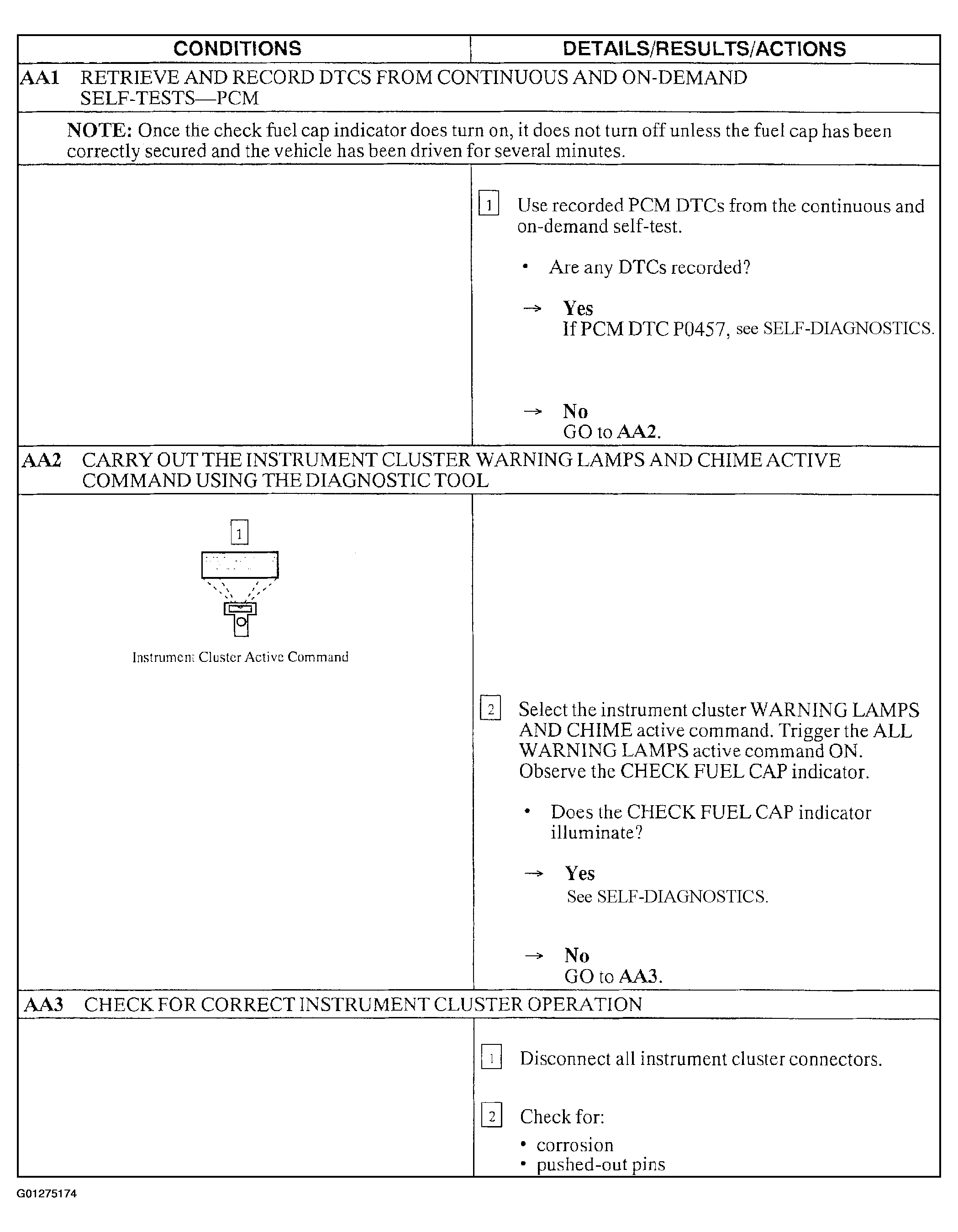 | CONDITIONS | DETAILS/RESULTS/ACTIONS |
|---|---|
| AA1 RETRIEVE AND RECORD DTCS FROM CONTINUOUS AND ON-DEMAND SELF-TESTS—PCM | |
| NOTE: Once the check fuel cap indicator does turn on, it does not turn off unless the fuel cap has been correctly secured and the vehicle has been driven for several minutes. | |
| | 1 Use recorded PCM DTCs from the continuous and on-demand self-test. • Are any DTCs recorded? → Yes If PCM DTC P0457, see SELF-DIAGNOSTICS. → No GO to AA2. |
| AA2 CARRY OUT THE INSTRUMENT CLUSTER WARNING LAMPS AND CHIME ACTIVE COMMAND USING THE DIAGNOSTIC TOOL | |
| 1 Instrument Cluster Active Command | 2 Select the instrument cluster WARNING LAMPS AND CHIME active command. Trigger the ALL WARNING LAMPS active command ON. Observe the CHECK FUEL CAP indicator. • Does the CHECK FUEL CAP indicator illuminate? → Yes See SELF-DIAGNOSTICS. → No GO to AA3. |
| AA3 CHECK FOR CORRECT INSTRUMENT CLUSTER OPERATION | |
| | 1 Disconnect all instrument cluster connectors. 2 Check for: • corrosion • pushed-out pins |

G01275174